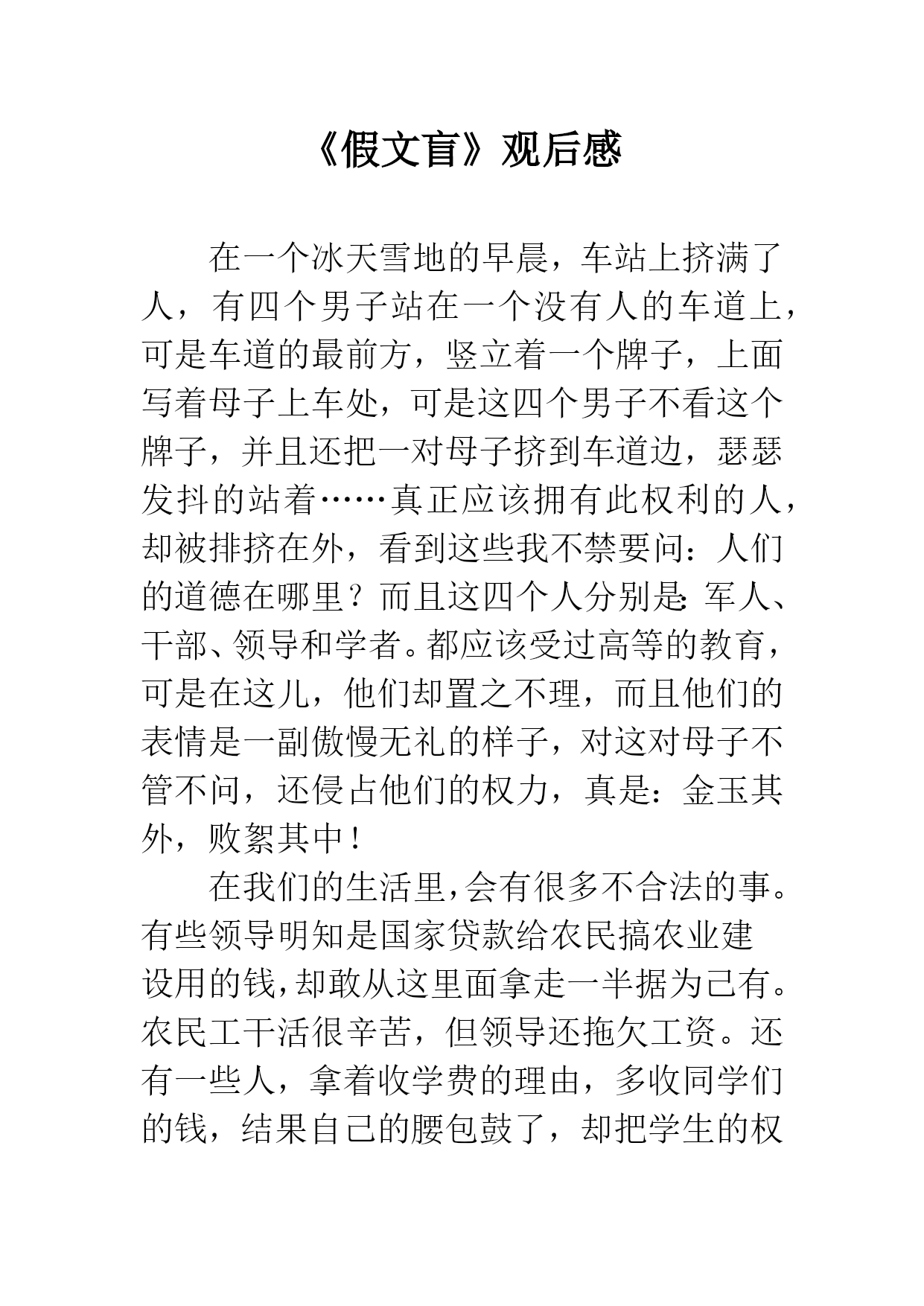 《假文盲》观后感

在一个冰天雪地的早晨，车站上挤满了人，有四个男子站在一个没有人的车道上，可是车道的最前方，竖立着一个牌子，上面写着母子上车处，可是这四个男子不看这个牌子，并且还把一对母子挤到车道边，瑟瑟发抖的站着……真正应该拥有此权利的人，却被排挤在外，看到这些我不禁要问：人们的道德在哪里？而且这四个人分别是:军人、干部、领导和学者。都应该受过高等的教育，可是在这儿，他们却置之不理，而且他们的表情是一副傲慢无礼的样子，对这对母子不管不问，还侵占他们的权力，真是：金玉其外，败絮其中！

在我们的生活里，会有很多不合法的事。有些领导明知是国家贷款给农民搞农业建设用的钱，却敢从这里面拿走一半据为己有。农民工干活很辛苦，但领导还拖欠工资。还有一些人，拿着收学费的理由，多收同学们的钱，结果自己的腰包鼓了，却把学生的权